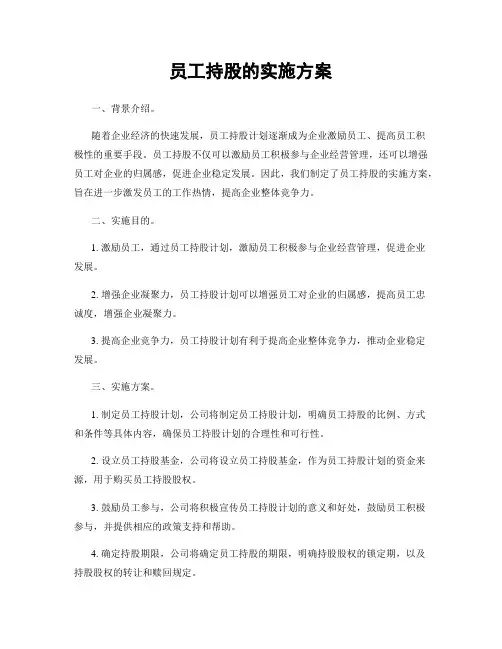 员工持股的实施方案

一、背景介绍。

随着企业经济的快速发展，员工持股计划逐渐成为企业激励员工、提高员工积极性的重要手段。员工持股不仅可以激励员工积极参与企业经营管理，还可以增强员工对企业的归属感，促进企业稳定发展。因此，我们制定了员工持股的实施方案，旨在进一步激发员工的工作热情，提高企业整体竞争力。

二、实施目的。

1. 激励员工，通过员工持股计划，激励员工积极参与企业经营管理，促进企业发展。

2. 增强企业凝聚力，员工持股计划可以增强员工对企业的归属感，提高员工忠诚度，增强企业凝聚力。

3. 提高企业竞争力，员工持股计划有利于提高企业整体竞争力，推动企业稳定发展。

三、实施方案。

1. 制定员工持股计划，公司将制定员工持股计划，明确员工持股的比例、方式和条件等具体内容，确保员工持股计划的合理性和可行性。

2. 设立员工持股基金，公司将设立员工持股基金，作为员工持股计划的资金来源，用于购买员工持股股权。

3. 鼓励员工参与，公司将积极宣传员工持股计划的意义和好处，鼓励员工积极参与，并提供相应的政策支持和帮助。

4. 确定持股期限，公司将确定员工持股的期限，明确持股股权的锁定期，以及持股股权的转让和赎回规定。